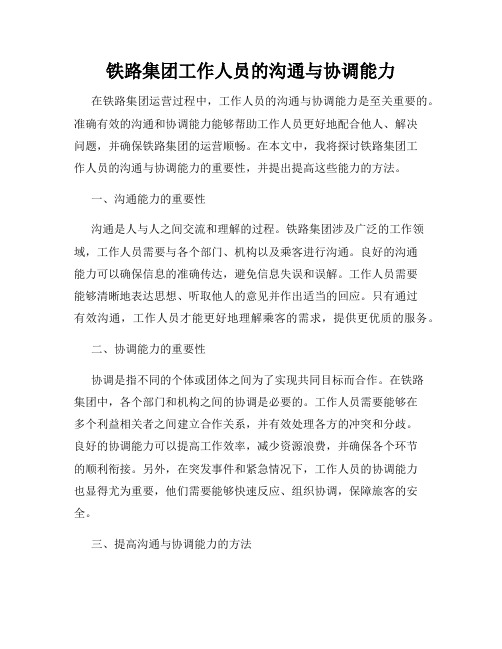 铁路集团工作人员的沟通与协调能力

在铁路集团运营过程中，工作人员的沟通与协调能力是至关重要的。准确有效的沟通和协调能力能够帮助工作人员更好地配合他人、解决问题，并确保铁路集团的运营顺畅。在本文中，我将探讨铁路集团工作人员的沟通与协调能力的重要性，并提出提高这些能力的方法。

一、沟通能力的重要性

沟通是人与人之间交流和理解的过程。铁路集团涉及广泛的工作领域，工作人员需要与各个部门、机构以及乘客进行沟通。良好的沟通能力可以确保信息的准确传达，避免信息失误和误解。工作人员需要能够清晰地表达思想、听取他人的意见并作出适当的回应。只有通过有效沟通，工作人员才能更好地理解乘客的需求，提供更优质的服务。

二、协调能力的重要性

协调是指不同的个体或团体之间为了实现共同目标而合作。在铁路集团中，各个部门和机构之间的协调是必要的。工作人员需要能够在多个利益相关者之间建立合作关系，并有效处理各方的冲突和分歧。良好的协调能力可以提高工作效率，减少资源浪费，并确保各个环节的顺利衔接。另外，在突发事件和紧急情况下，工作人员的协调能力也显得尤为重要，他们需要能够快速反应、组织协调，保障旅客的安全。

三、提高沟通与协调能力的方法